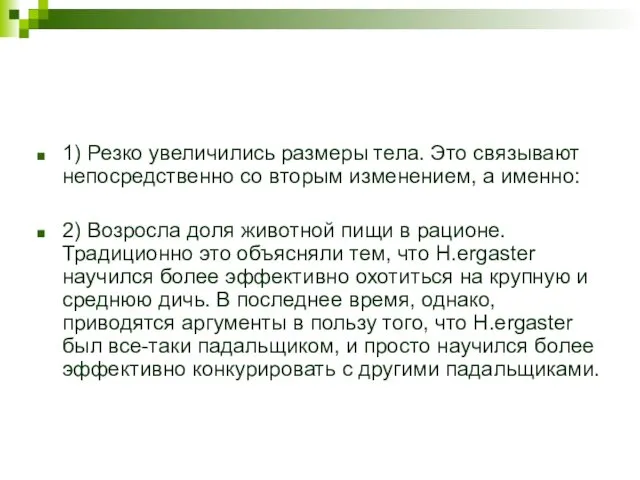 1) Резко увеличились размеры тела. Это связывают непосредственно со вторым изменением, а именно:

2) Возросла доля животной пищи в рационе. Традиционно это объясняли тем, что H.ergaster научился более эффективно охотиться на крупную и среднюю дичь. В последнее время, однако, приводятся аргументы в пользу того, что H.ergaster был все-таки падальщиком, и просто научился более эффективно конкурировать с другими падальщиками.